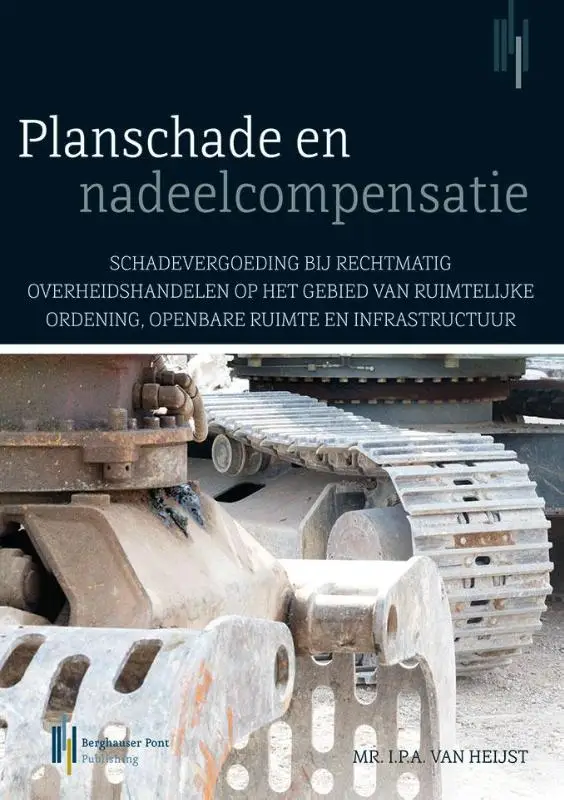 Planschade en nadeelcompensatie

SCHADEVERGOEDING BIJ RECHTMATIG OVERHEIDSHANDELEN OP HET GEBIED VAN RUIMTELIJKE ORDENING, OPENBARE RUIMTE EN INFRASTRUCTUUR

Berghauser Pont Publishing

MR. I.P.A. VAN HEIJST